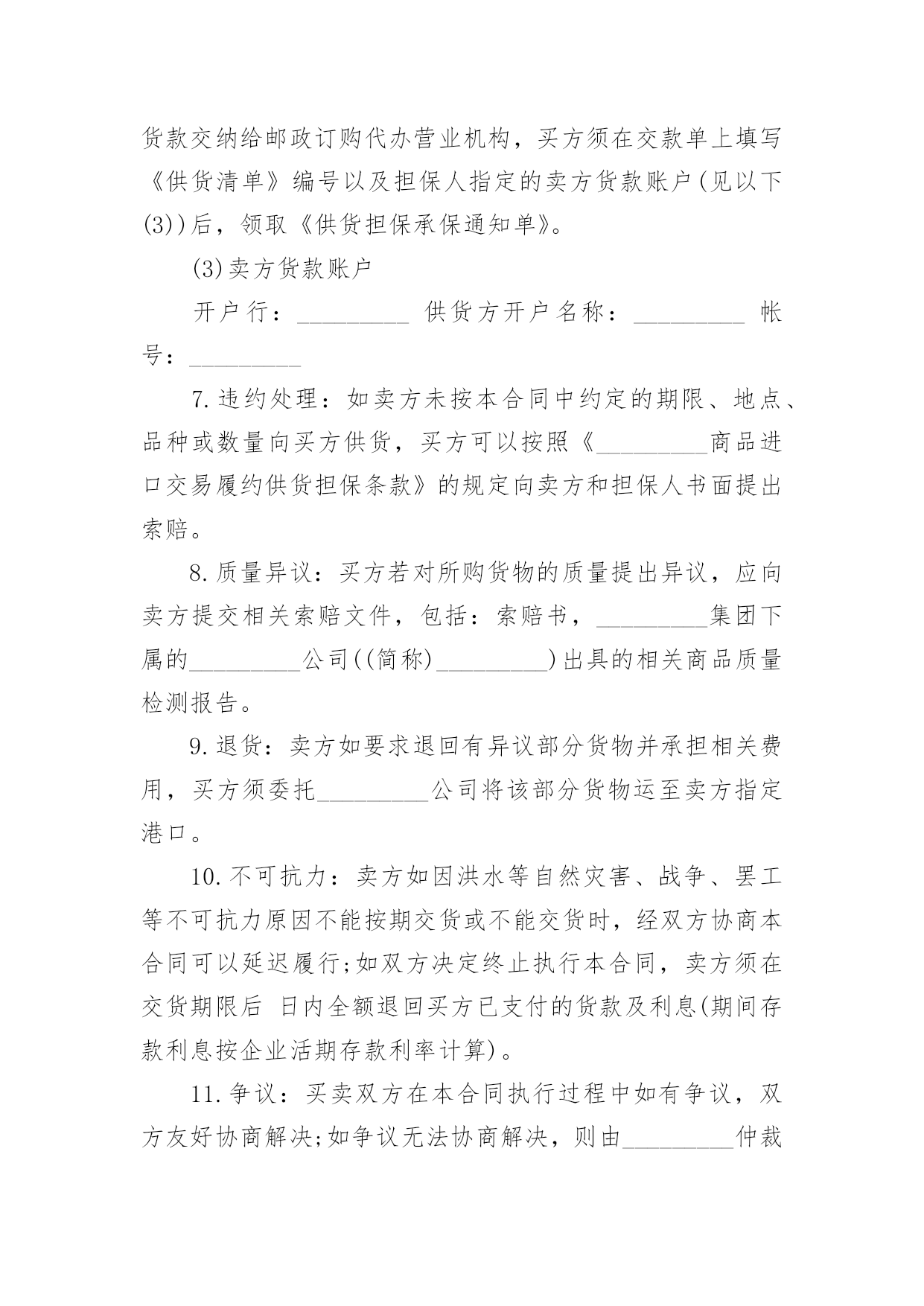 货款交纳给邮政订购代办营业机构，买方须在交款单上填写《供货清单》编号以及担保人指定的卖方货款账户(见以下(3))后，领取《供货担保承保通知单》。

(3)卖方货款账户

开户行：_________ 供货方开户名称：_________ 帐号：_________

7.违约处理：如卖方未按本合同中约定的期限、地点、品种或数量向买方供货，买方可以按照《_________商品进口交易履约供货担保条款》的规定向卖方和担保人书面提出索赔。

8.质量异议：买方若对所购货物的质量提出异议，应向卖方提交相关索赔文件，包括：索赔书，_________集团下属的_________公司((简称)_________)出具的相关商品质量检测报告。

9.退货：卖方如要求退回有异议部分货物并承担相关费用，买方须委托_________公司将该部分货物运至卖方指定港口。

10.不可抗力：卖方如因洪水等自然灾害、战争、罢工等不可抗力原因不能按期交货或不能交货时，经双方协商本合同可以延迟履行;如双方决定终止执行本合同，卖方须在交货期限后 日内全额退回买方已支付的货款及利息(期间存款利息按企业活期存款利率计算)。

11.争议：买卖双方在本合同执行过程中如有争议，双方友好协商解决;如争议无法协商解决，则由_________仲裁